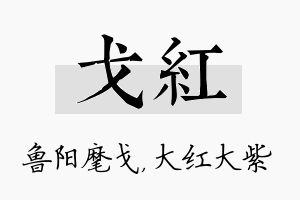 戈紅

鲁阳麾戈，大红大紫